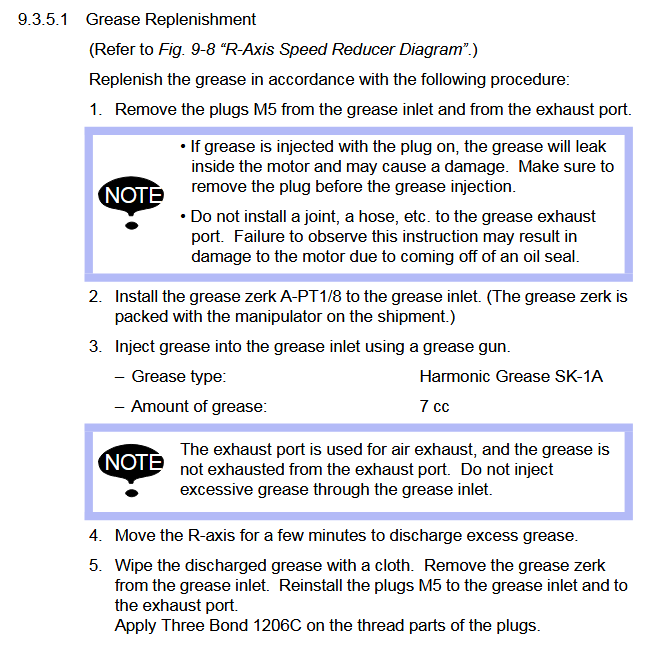 9.3.5.1 Grease Replenishment

(Refer to Fig. 9-8 "R-Axis Speed Reducer Diagram".)

Replenish the grease in accordance with the following procedure:

1. Remove the plugs M5 from the grease inlet and from the exhaust port.

NOTE

• If grease is injected with the plug on, the grease will leak inside the motor and may cause a damage. Make sure to remove the plug before the grease injection.

• Do not install a joint, a hose, etc. to the grease exhaust port. Failure to observe this instruction may result in damage to the motor due to coming off of an oil seal.

2. Install the grease zerk A-PT1/8 to the grease inlet. (The grease zerk is packed with the manipulator on the shipment.)

3. Inject grease into the grease inlet using a grease gun.

– Grease type: Harmonic Grease SK-1A

– Amount of grease: 7 cc

NOTE

The exhaust port is used for air exhaust, and the grease is not exhausted from the exhaust port. Do not inject excessive grease through the grease inlet.

4. Move the R-axis for a few minutes to discharge excess grease.

5. Wipe the discharged grease with a cloth. Remove the grease zerk from the grease inlet. Reinstall the plugs M5 to the grease inlet and to the exhaust port.
Apply Three Bond 1206C on the thread parts of the plugs.